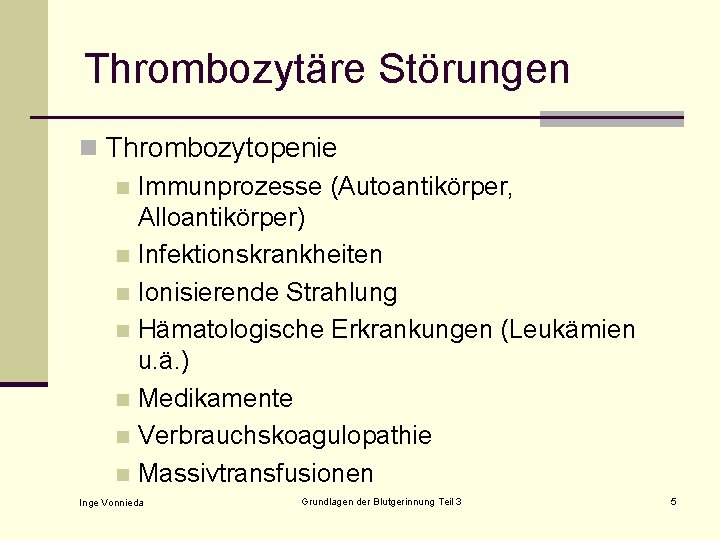 Thrombozytäre Störungen

Thrombozytopenie

Immunprozesse (Autoantikörper, Alloantikörper)

Infektionskrankheiten

Ionisierende Strahlung

Hämatologische Erkrankungen (Leukämien u.ä.)

Medikamente

Verbrauchskoagulopathie

Massivtransfusionen

Inge Vonnieda

Grundlagen der Blutgerinnung Teil 3

5